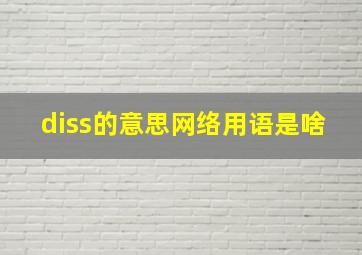 diss的意思网络用语是啥